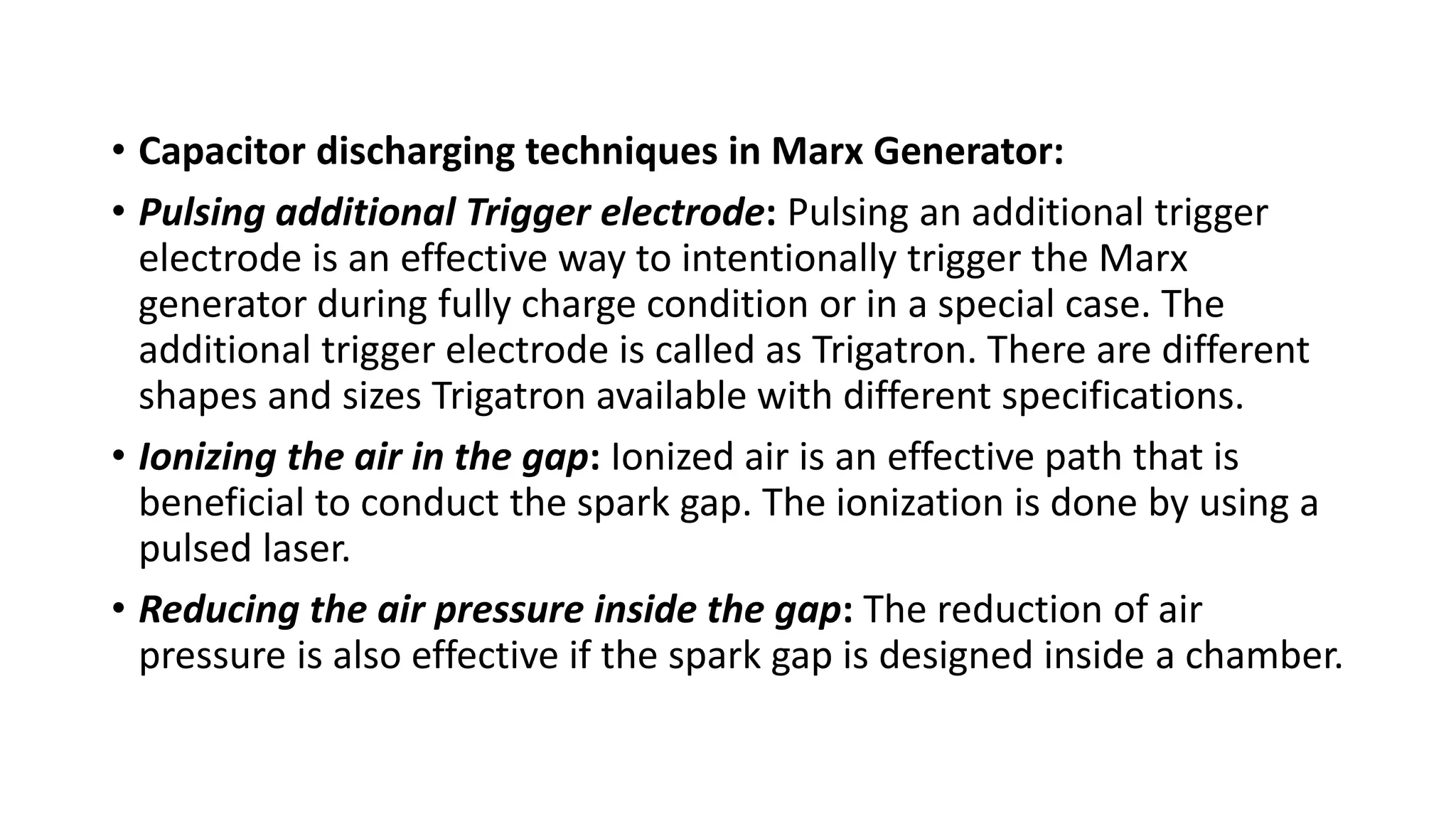 • Capacitor discharging techniques in Marx Generator:

• Pulsing additional Trigger electrode: Pulsing an additional trigger electrode is an effective way to intentionally trigger the Marx generator during fully charge condition or in a special case. The additional trigger electrode is called as Trigatron. There are different shapes and sizes Trigatron available with different specifications.

• Ionizing the air in the gap: Ionized air is an effective path that is beneficial to conduct the spark gap. The ionization is done by using a pulsed laser.

• Reducing the air pressure inside the gap: The reduction of air pressure is also effective if the spark gap is designed inside a chamber.